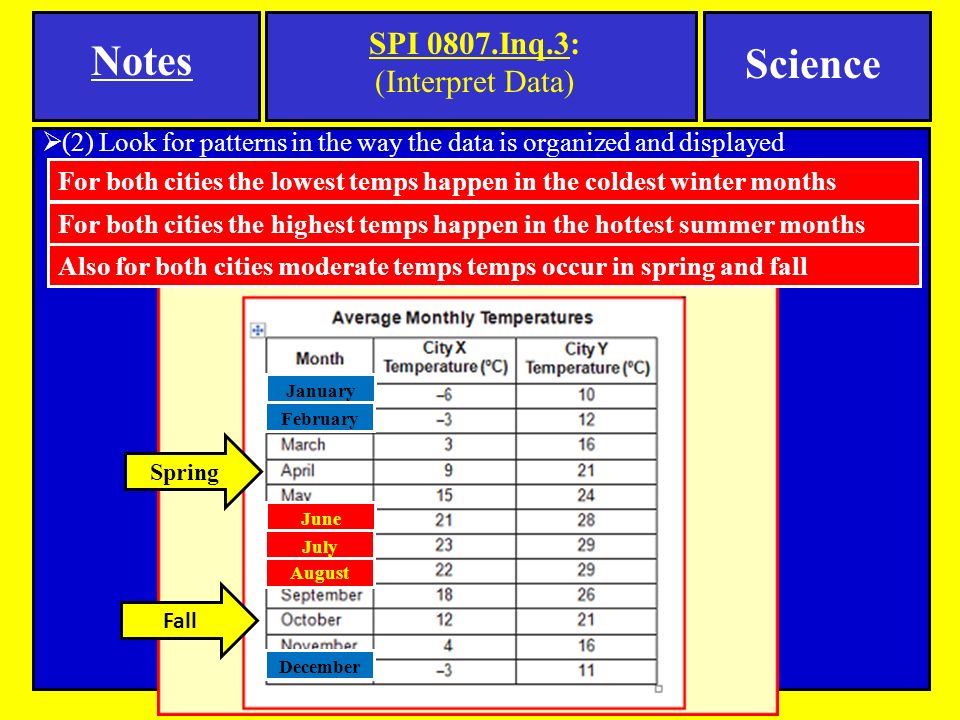 Notes

SPI 0807.Inq.3:
(Interpret Data)

Science

➢(2) Look for patterns in the way the data is organized and displayed

For both cities the lowest temps happen in the coldest winter months

For both cities the highest temps happen in the hottest summer months

Also for both cities moderate temps temps occur in spring and fall

Average Monthly Temperatures

| Month | City X Temperature (°C) | City Y Temperature (°C) |
|---|---|---|
| January | –6 | 10 |
| February | –3 | 12 |
| March | 3 | 16 |
| April | 9 | 21 |
| May | 15 | 24 |
| June | 21 | 28 |
| July | 23 | 29 |
| August | 22 | 29 |
| September | 18 | 26 |
| October | 12 | 21 |
| November | 4 | 16 |
| December | –3 | 11 |

Spring

Fall